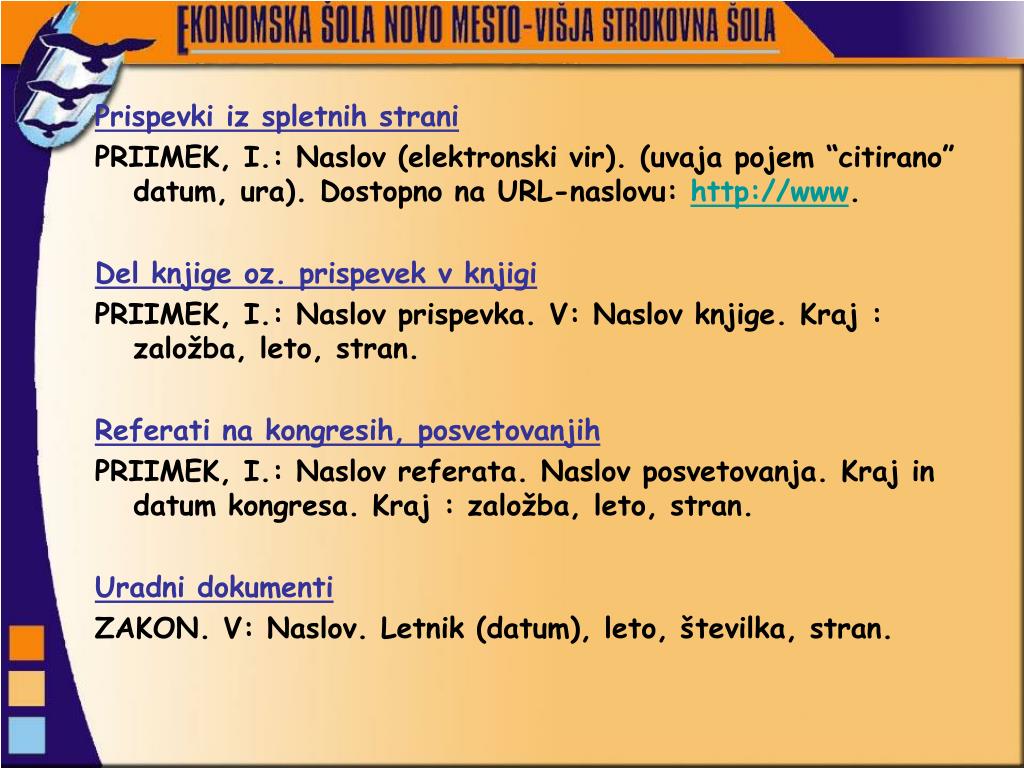 EKONOMSKA ŠOLA NOVO MESTO-VIŠJA STROKOVNA ŠOLA

Prispevki iz spletnih strani

PRIIMEK, I.: Naslov (elektronski vir). (uvaja pojem “citirano” datum, ura). Dostopno na URL-naslovu: http://www.

Del knjige oz. prispevek v knjigi

PRIIMEK, I.: Naslov prispevka. V: Naslov knjige. Kraj : založba, leto, stran.

Referati na kongresih, posvetovanjih

PRIIMEK, I.: Naslov referata. Naslov posvetovanja. Kraj in datum kongresa. Kraj : založba, leto, stran.

Uradni dokumenti

ZAKON. V: Naslov. Letnik (datum), leto, številka, stran.